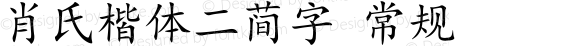 肖氏楷体二简字 常规